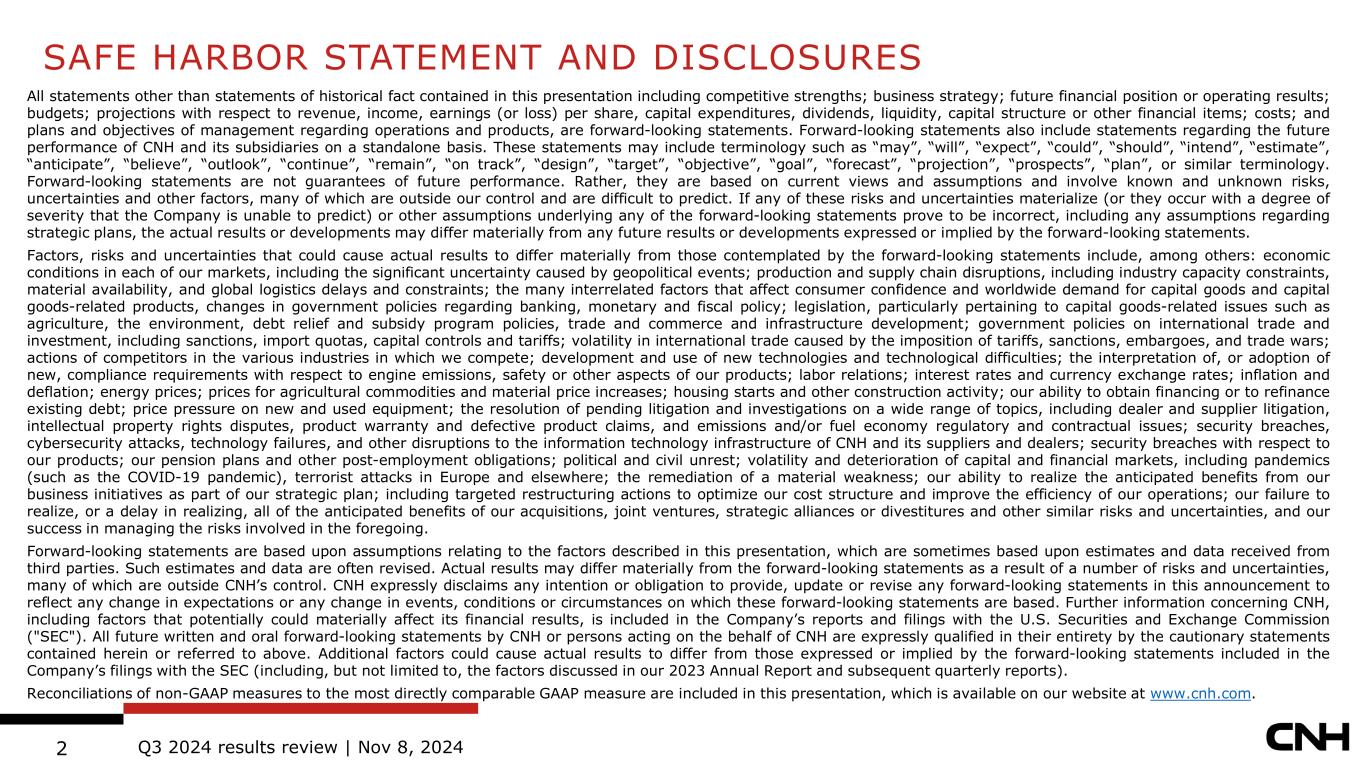 SAFE HARBOR STATEMENT AND DISCLOSURES

All statements other than statements of historical fact contained in this presentation including competitive strengths; business strategy; future financial position or operating results; budgets; projections with respect to revenue, income, earnings (or loss) per share, capital expenditures, dividends, liquidity, capital structure or other financial items; costs; and plans and objectives of management regarding operations and products, are forward-looking statements. Forward-looking statements also include statements regarding the future performance of CNH and its subsidiaries on a standalone basis. These statements may include terminology such as “may”, “will”, “expect”, “could”, “should”, “intend”, “estimate”, “anticipate”, “believe”, “outlook”, “continue”, “remain”, “on track”, “design”, “target”, “objective”, “goal”, “forecast”, “projection”, “prospects”, “plan”, or similar terminology. Forward-looking statements are not guarantees of future performance. Rather, they are based on current views and assumptions and involve known and unknown risks, uncertainties and other factors, many of which are outside our control and are difficult to predict. If any of these risks and uncertainties materialize (or they occur with a degree of severity that the Company is unable to predict) or other assumptions underlying any of the forward-looking statements prove to be incorrect, including any assumptions regarding strategic plans, the actual results or developments may differ materially from any future results or developments expressed or implied by the forward-looking statements.

Factors, risks and uncertainties that could cause actual results to differ materially from those contemplated by the forward-looking statements include, among others: economic conditions in each of our markets, including the significant uncertainty caused by geopolitical events; production and supply chain disruptions, including industry capacity constraints, material availability, and global logistics delays and constraints; the many interrelated factors that affect consumer confidence and worldwide demand for capital goods and capital goods-related products, changes in government policies regarding banking, monetary and fiscal policy; legislation, particularly pertaining to capital goods-related issues such as agriculture, the environment, debt relief and subsidy program policies, trade and commerce and infrastructure development; government policies on international trade and investment, including sanctions, import quotas, capital controls and tariffs; volatility in international trade caused by the imposition of tariffs, sanctions, embargoes, and trade wars; actions of competitors in the various industries in which we compete; development and use of new technologies and technological difficulties; the interpretation of, or adoption of new, compliance requirements with respect to engine emissions, safety or other aspects of our products; labor relations; interest rates and currency exchange rates; inflation and deflation; energy prices; prices for agricultural commodities and material price increases; housing starts and other construction activity; our ability to obtain financing or to refinance existing debt; price pressure on new and used equipment; the resolution of pending litigation and investigations on a wide range of topics, including dealer and supplier litigation, intellectual property rights disputes, product warranty and defective product claims, and emissions and/or fuel economy regulatory and contractual issues; security breaches, cybersecurity attacks, technology failures, and other disruptions to the information technology infrastructure of CNH and its suppliers and dealers; security breaches with respect to our products; our pension plans and other post-employment obligations; political and civil unrest; volatility and deterioration of capital and financial markets, including pandemics (such as the COVID-19 pandemic), terrorist attacks in Europe and elsewhere; the remediation of a material weakness; our ability to realize the anticipated benefits from our business initiatives as part of our strategic plan; including targeted restructuring actions to optimize our cost structure and improve the efficiency of our operations; our failure to realize, or a delay in realizing, all of the anticipated benefits of our acquisitions, joint ventures, strategic alliances or divestitures and other similar risks and uncertainties, and our success in managing the risks involved in the foregoing.

Forward-looking statements are based upon assumptions relating to the factors described in this presentation, which are sometimes based upon estimates and data received from third parties. Such estimates and data are often revised. Actual results may differ materially from the forward-looking statements as a result of a number of risks and uncertainties, many of which are outside CNH’s control. CNH expressly disclaims any intention or obligation to provide, update or revise any forward-looking statements in this announcement to reflect any change in expectations or any change in events, conditions or circumstances on which these forward-looking statements are based. Further information concerning CNH, including factors that potentially could materially affect its financial results, is included in the Company’s reports and filings with the U.S. Securities and Exchange Commission ("SEC"). All future written and oral forward-looking statements by CNH or persons acting on the behalf of CNH are expressly qualified in their entirety by the cautionary statements contained herein or referred to above. Additional factors could cause actual results to differ from those expressed or implied by the forward-looking statements included in the Company’s filings with the SEC (including, but not limited to, the factors discussed in our 2023 Annual Report and subsequent quarterly reports).

Reconciliations of non-GAAP measures to the most directly comparable GAAP measure are included in this presentation, which is available on our website at www.cnh.com.

2 Q3 2024 results review | Nov 8, 2024

CNH